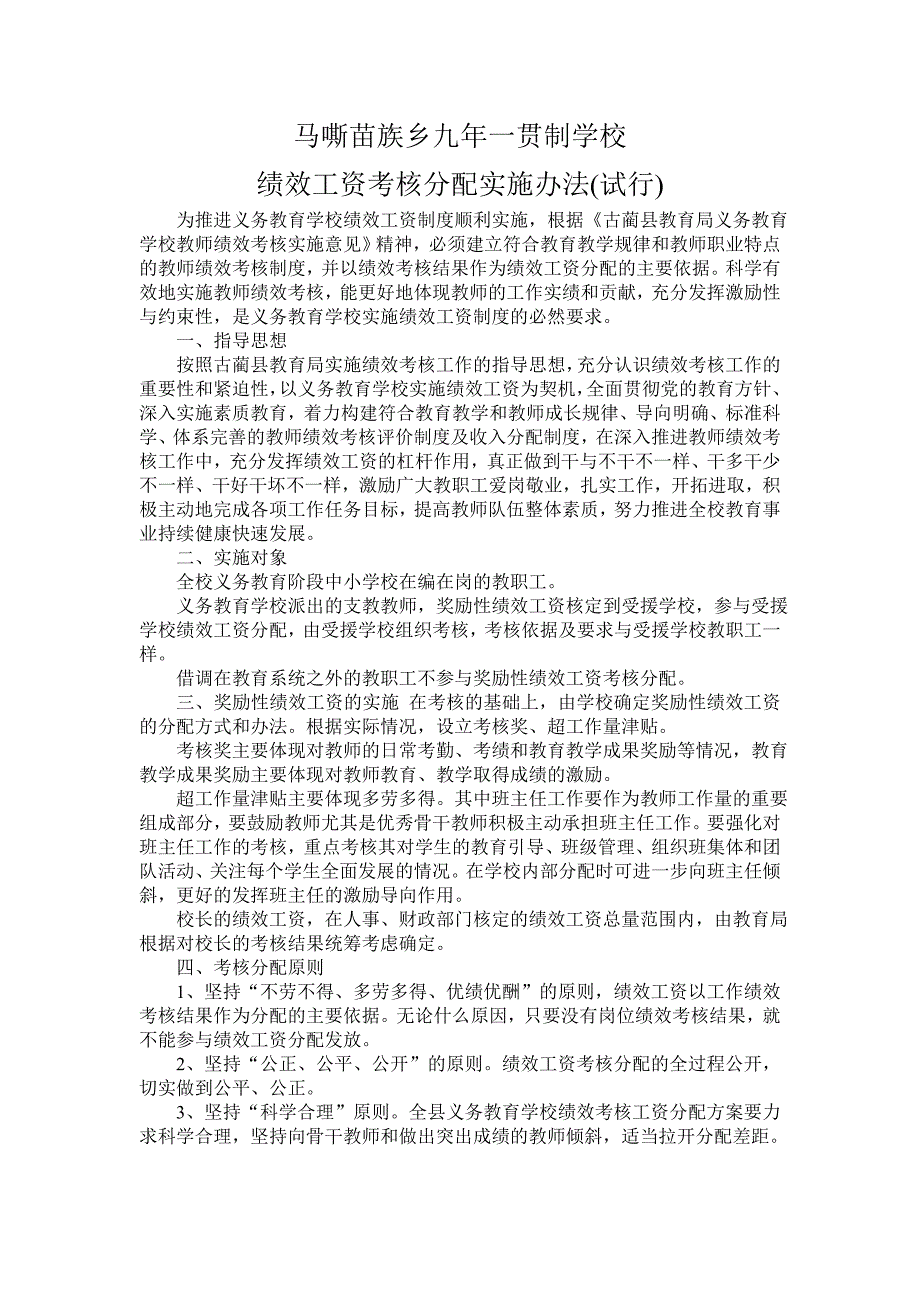 马嘶苗族乡九年一贯制学校

绩效工资考核分配实施办法(试行)

为推进义务教育学校绩效工资制度顺利实施，根据《古蔺县教育局义务教育学校教师绩效考核实施意见》精神，必须建立符合教育教学规律和教师职业特点的教师绩效考核制度，并以绩效考核结果作为绩效工资分配的主要依据。科学有效地实施教师绩效考核，能更好地体现教师的工作实绩和贡献，充分发挥激励性与约束性，是义务教育学校实施绩效工资制度的必然要求。

一、指导思想

按照古蔺县教育局实施绩效考核工作的指导思想，充分认识绩效考核工作的重要性和紧迫性，以义务教育学校实施绩效工资为契机，全面贯彻党的教育方针、深入实施素质教育，着力构建符合教育教学和教师成长规律、导向明确、标准科学、体系完善的教师绩效考核评价制度及收入分配制度，在深入推进教师绩效考核工作中，充分发挥绩效工资的杠杆作用，真正做到干与不干不一样、干多干少不一样、干好干坏不一样，激励广大教职工爱岗敬业，扎实工作，开拓进取，积极主动地完成各项工作任务目标，提高教师队伍整体素质，努力推进全校教育事业持续健康快速发展。

二、实施对象

全校义务教育阶段中小学校在编在岗的教职工。

义务教育学校派出的支教教师，奖励性绩效工资核定到受援学校，参与受援学校绩效工资分配，由受援学校组织考核，考核依据及要求与受援学校教职工一样。

借调在教育系统之外的教职工不参与奖励性绩效工资考核分配。

三、奖励性绩效工资的实施 在考核的基础上，由学校确定奖励性绩效工资的分配方式和办法。根据实际情况，设立考核奖、超工作量津贴。

考核奖主要体现对教师的日常考勤、考绩和教育教学成果奖励等情况，教育教学成果奖励主要体现对教师教育、教学取得成绩的激励。

超工作量津贴主要体现多劳多得。其中班主任工作要作为教师工作量的重要组成部分，要鼓励教师尤其是优秀骨干教师积极主动承担班主任工作。要强化对班主任工作的考核，重点考核其对学生的教育引导、班级管理、组织班集体和团队活动、关注每个学生全面发展的情况。在学校内部分配时可进一步向班主任倾斜，更好的发挥班主任的激励导向作用。

校长的绩效工资，在人事、财政部门核定的绩效工资总量范围内，由教育局根据对校长的考核结果统筹考虑确定。

四、考核分配原则

1、坚持“不劳不得、多劳多得、优绩优酬”的原则，绩效工资以工作绩效考核结果作为分配的主要依据。无论什么原因，只要没有岗位绩效考核结果，就不能参与绩效工资分配发放。

2、坚持“公正、公平、公开”的原则。绩效工资考核分配的全过程公开，切实做到公平、公正。

3、坚持“科学合理”原则。全县义务教育学校绩效考核工资分配方案要力求科学合理，坚持向骨干教师和做出突出成绩的教师倾斜，适当拉开分配差距。